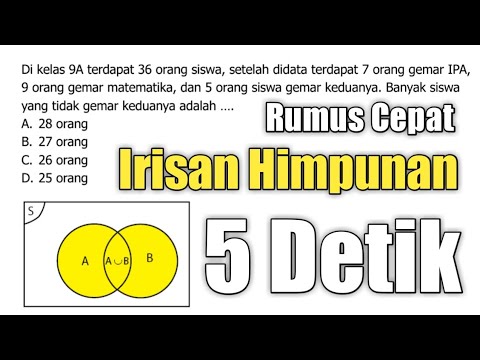 Di kelas 9A terdapat 36 orang siswa, setelah didata terdapat 7 orang gemar IPA, 9 orang gemar matematika, dan 5 orang siswa gemar keduanya. Banyak siswa yang tidak gemar keduanya adalah ....

A. 28 orang
B. 27 orang
C. 26 orang
D. 25 orang

Rumus Cepat
Irisan Himpunan
5 Detik

S
A
$A \cup B$
B